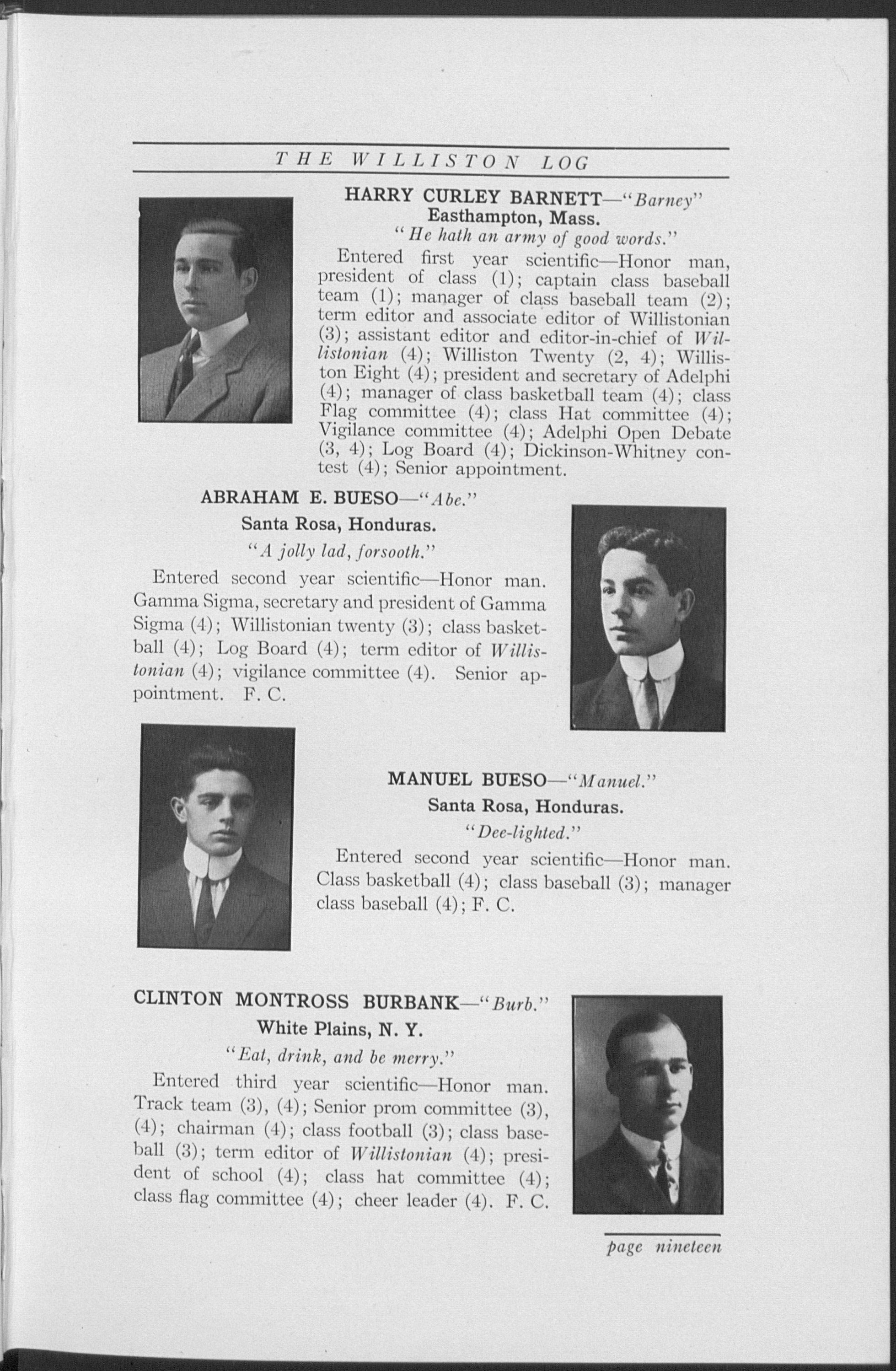 THE WILLISTON LOG

HARRY CURLEY BARNETT—"Barney"
Easthampton, Mass.
"He hath an army of good words."

Entered first year scientific—Honor man, president of class (1); captain class baseball team (1); manager of class baseball team (2); term editor and associate editor of Willistonian (3); assistant editor and editor-in-chief of Willistonian (4); Williston Twenty (2, 4); Williston Eight (4); president and secretary of Adelphi (4); manager of class basketball team (4); class Flag committee (4); class Hat committee (4); Vigilance committee (4); Adelphi Open Debate (3, 4); Log Board (4); Dickinson-Whitney contest (4); Senior appointment.

ABRAHAM E. BUESO—"Abe."
Santa Rosa, Honduras.
"A jolly lad, forsooth."

Entered second year scientific—Honor man. Gamma Sigma, secretary and president of Gamma Sigma (4); Willistonian twenty (3); class basketball (4); Log Board (4); term editor of Willistonian (4); vigilance committee (4). Senior appointment. F. C.

MANUEL BUESO—"Manuel."
Santa Rosa, Honduras.
"Dee-lighted."

Entered second year scientific—Honor man. Class basketball (4); class baseball (3); manager class baseball (4); F. C.

CLINTON MONTROSS BURBANK—"Burb."
White Plains, N. Y.
"Eat, drink, and be merry."

Entered third year scientific—Honor man. Track team (3), (4); Senior prom committee (3), (4); chairman (4); class football (3); class baseball (3); term editor of Willistonian (4); president of school (4); class hat committee (4); class flag committee (4); cheer leader (4). F. C.

page nineteen